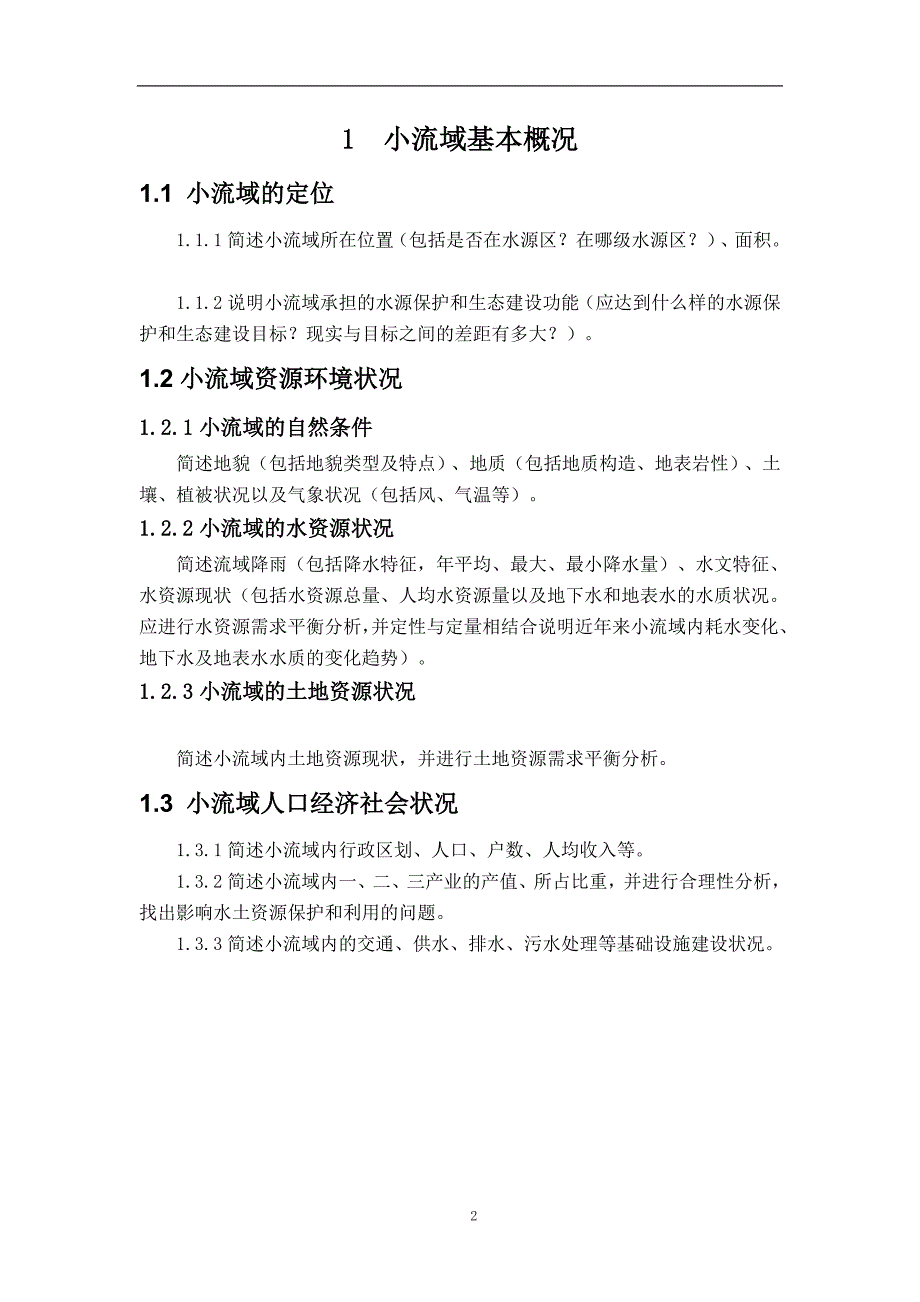 1　小流域基本概况

1.1 小流域的定位

1.1.1 简述小流域所在位置（包括是否在水源区？在哪级水源区？）、面积。

1.1.2 说明小流域承担的水源保护和生态建设功能（应达到什么样的水源保护和生态建设目标？现实与目标之间的差距有多大？）。

1.2 小流域资源环境状况

1.2.1 小流域的自然条件

简述地貌（包括地貌类型及特点）、地质（包括地质构造、地表岩性）、土壤、植被状况以及气象状况（包括风、气温等）。

1.2.2 小流域的水资源状况

简述流域降雨（包括降水特征，年平均、最大、最小降水量）、水文特征、水资源现状（包括水资源总量、人均水资源量以及地下水和地表水的水质状况。应进行水资源需求平衡分析，并定性与定量相结合说明近年来小流域内耗水变化、地下水及地表水水质的变化趋势）。

1.2.3 小流域的土地资源状况

简述小流域内土地资源现状，并进行土地资源需求平衡分析。

1.3 小流域人口经济社会状况

1.3.1 简述小流域内行政区划、人口、户数、人均收入等。

1.3.2 简述小流域内一、二、三产业的产值、所占比重，并进行合理性分析，找出影响水土资源保护和利用的问题。

1.3.3 简述小流域内的交通、供水、排水、污水处理等基础设施建设状况。

2